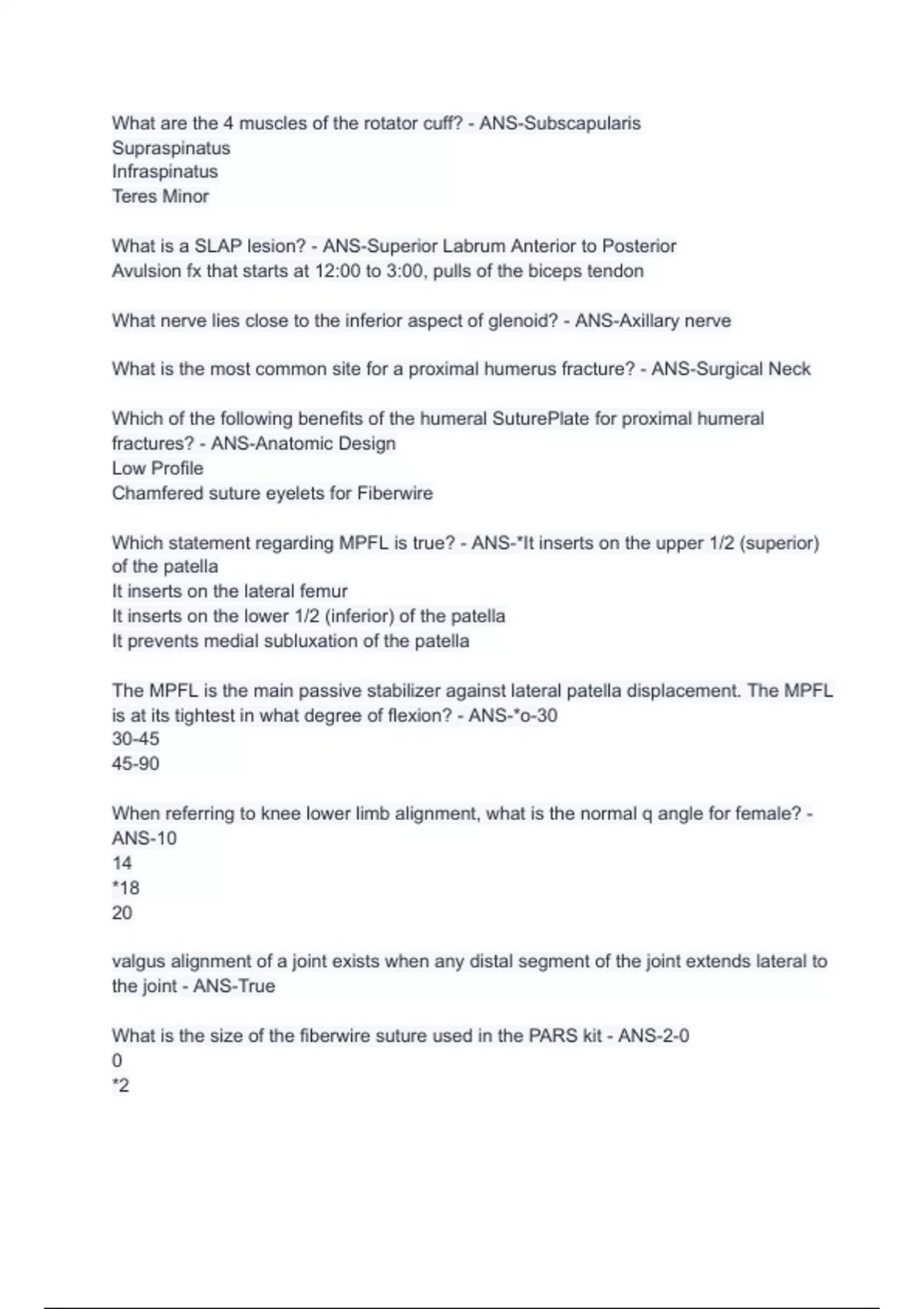 What are the 4 muscles of the rotator cuff? - ANS-Subscapularis
Supraspinatus
Infraspinatus
Teres Minor

What is a SLAP lesion? - ANS-Superior Labrum Anterior to Posterior
Avulsion fx that starts at 12:00 to 3:00, pulls of the biceps tendon

What nerve lies close to the inferior aspect of glenoid? - ANS-Axillary nerve

What is the most common site for a proximal humerus fracture? - ANS-Surgical Neck

Which of the following benefits of the humeral SuturePlate for proximal humeral fractures? - ANS-Anatomic Design
Low Profile
Chamfered suture eyelets for Fiberwire

Which statement regarding MPFL is true? - ANS-*It inserts on the upper 1/2 (superior) of the patella
It inserts on the lateral femur
It inserts on the lower 1/2 (inferior) of the patella
It prevents medial subluxation of the patella

The MPFL is the main passive stabilizer against lateral patella displacement. The MPFL is at its tightest in what degree of flexion? - ANS-*o-30
30-45
45-90

When referring to knee lower limb alignment, what is the normal q angle for female? - ANS-10
14
*18
20

valgus alignment of a joint exists when any distal segment of the joint extends lateral to the joint - ANS-True

What is the size of the fiberwire suture used in the PARS kit - ANS-2-0
0
*2